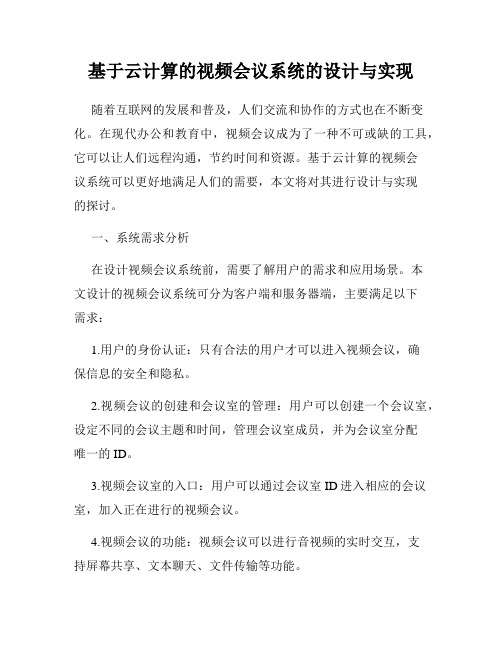 基于云计算的视频会议系统的设计与实现

随着互联网的发展和普及，人们交流和协作的方式也在不断变化。在现代办公和教育中，视频会议成为了一种不可或缺的工具，它可以让人们远程沟通，节约时间和资源。基于云计算的视频会议系统可以更好地满足人们的需要，本文将对其进行设计与实现的探讨。

一、系统需求分析

在设计视频会议系统前，需要了解用户的需求和应用场景。本文设计的视频会议系统可分为客户端和服务器端，主要满足以下需求：

1.用户的身份认证：只有合法的用户才可以进入视频会议，确保信息的安全和隐私。

2.视频会议的创建和会议室的管理：用户可以创建一个会议室，设定不同的会议主题和时间，管理会议室成员，并为会议室分配唯一的 ID。

3.视频会议室的入口：用户可以通过会议室 ID 进入相应的会议室，加入正在进行的视频会议。

4.视频会议的功能：视频会议可以进行音视频的实时交互，支持屏幕共享、文本聊天、文件传输等功能。